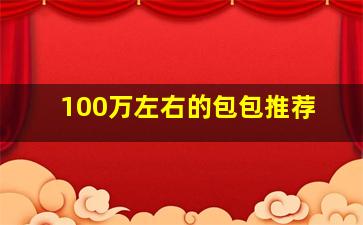 100万左右的包包推荐